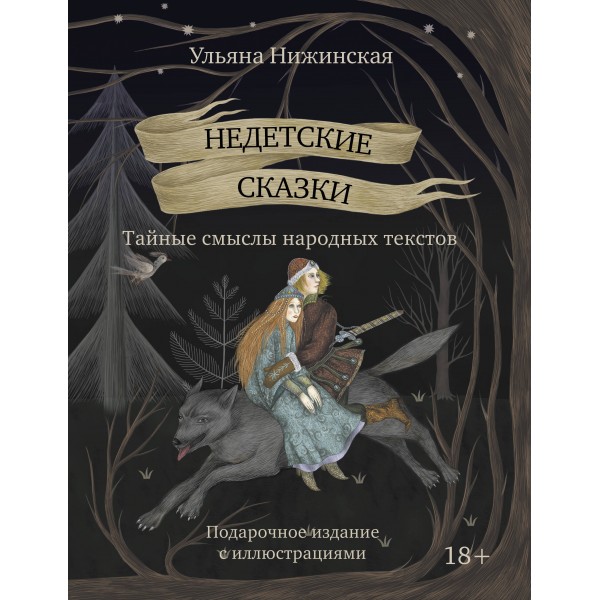 Ульяна Нижинская

НЕДЕТСКИЕ СКАЗКИ

Тайные смыслы народных текстов

Подарочное издание с иллюстрациями

18+